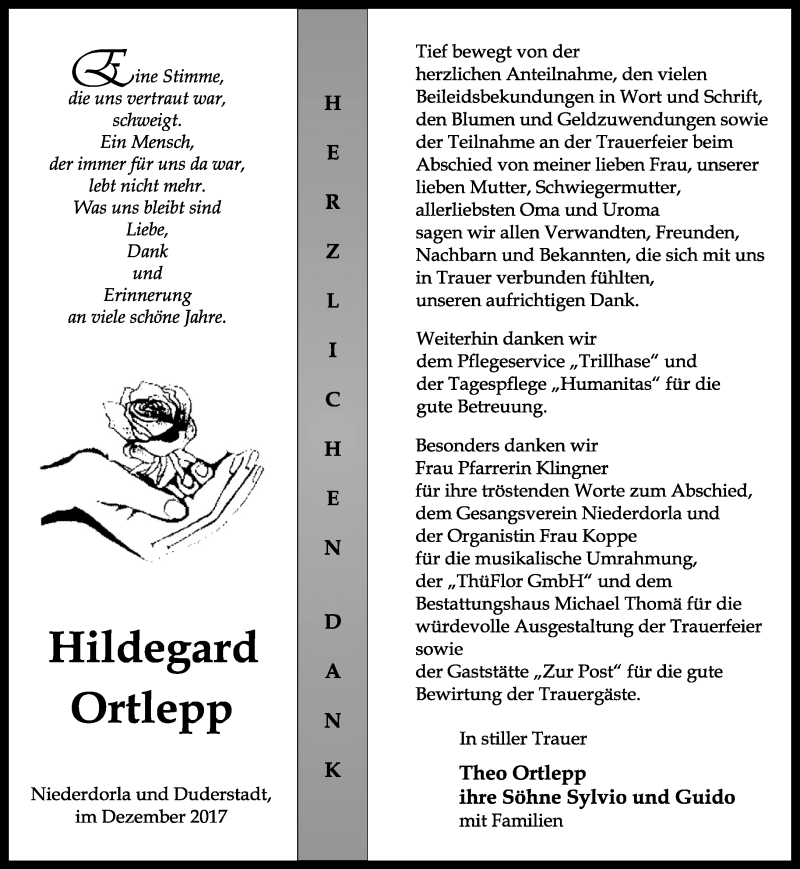 Eine Stimme,
die uns vertraut war,
schweigt.
Ein Mensch,
der immer für uns da war,
lebt nicht mehr.
Was uns bleibt sind
Liebe,
Dank
und
Erinnerung
an viele schöne Jahre.

Hildegard Ortlepp

Niederdorla und Duderstadt,
im Dezember 2017

HERZLICHEN DANK

Tief bewegt von der herzlichen Anteilnahme, den vielen Beileidsbekundungen in Wort und Schrift, den Blumen und Geldzuwendungen sowie der Teilnahme an der Trauerfeier beim Abschied von meiner lieben Frau, unserer lieben Mutter, Schwiegermutter, allerliebsten Oma und Uroma sagen wir allen Verwandten, Freunden, Nachbarn und Bekannten, die sich mit uns in Trauer verbunden fühlten, unseren aufrichtigen Dank.

Weiterhin danken wir dem Pflegeservice „Trillhase“ und der Tagespflege „Humanitas“ für die gute Betreuung.

Besonders danken wir Frau Pfarrerin Klingner für ihre tröstenden Worte zum Abschied, dem Gesangsverein Niederdorla und der Organistin Frau Koppe für die musikalische Umrahmung, der „ThüFlor GmbH“ und dem Bestattungshaus Michael Thomä für die würdevolle Ausgestaltung der Trauerfeier sowie der Gaststätte „Zur Post“ für die gute Bewirtung der Trauergäste.

In stiller Trauer

Theo Ortlepp
ihre Söhne Sylvio und Guido
mit Familien